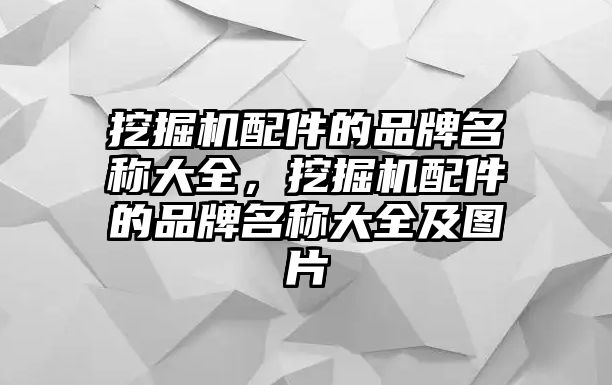 挖掘机配件的品牌名称大全，挖掘机配件的品牌名称大全及图片